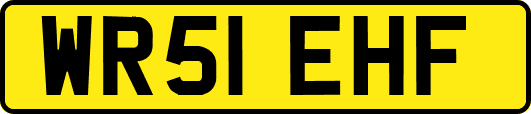 WR51 EHF